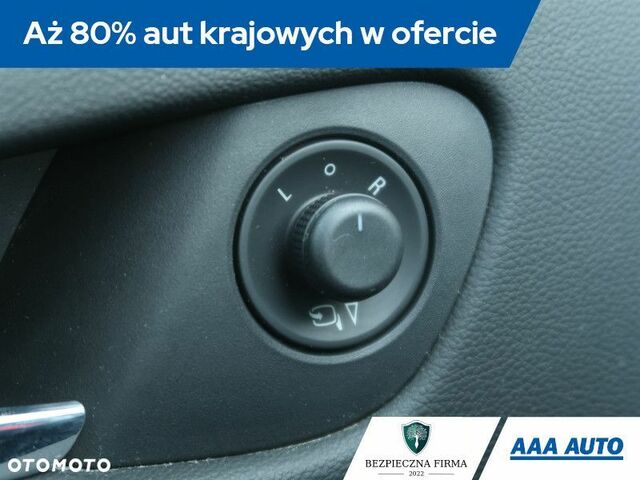 Aż 80% aut krajowych w ofercie

L o R

OTOMOTO

BEZPIECZNA FIRMA
2022

AAA AUTO